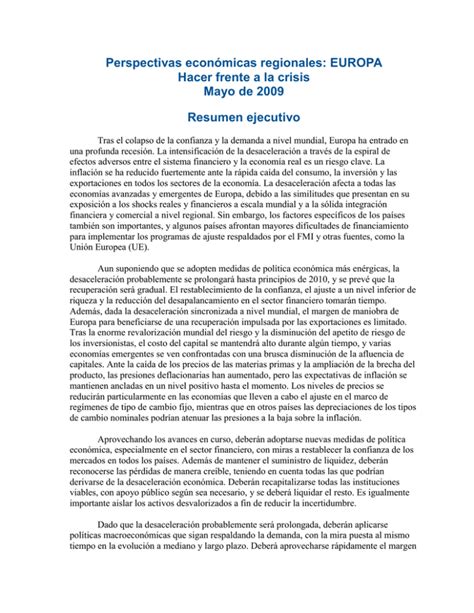 Perspectivas económicas regionales: EUROPA
Hacer frente a la crisis
Mayo de 2009

Resumen ejecutivo

Tras el colapso de la confianza y la demanda a nivel mundial, Europa ha entrado en una profunda recesión. La intensificación de la desaceleración a través de la espiral de efectos adversos entre el sistema financiero y la economía real es un riesgo clave. La inflación se ha reducido fuertemente ante la rápida caída del consumo, la inversión y las exportaciones en todos los sectores de la economía. La desaceleración afecta a todas las economías avanzadas y emergentes de Europa, debido a las similitudes que presentan en su exposición a los shocks reales y financieros a escala mundial y a la sólida integración financiera y comercial a nivel regional. Sin embargo, los factores específicos de los países también son importantes, y algunos países afrontan mayores dificultades de financiamiento para implementar los programas de ajuste respaldados por el FMI y otras fuentes, como la Unión Europea (UE).

Aun suponiendo que se adopten medidas de política económica más enérgicas, la desaceleración probablemente se prolongará hasta principios de 2010, y se prevé que la recuperación será gradual. El restablecimiento de la confianza, el ajuste a un nivel inferior de riqueza y la reducción del desapalancamiento en el sector financiero tomarán tiempo. Además, dada la desaceleración sincronizada a nivel mundial, el margen de maniobra de Europa para beneficiarse de una recuperación impulsada por las exportaciones es limitado. Tras la enorme revalorización mundial del riesgo y la disminución del apetito de riesgo de los inversionistas, el costo del capital se mantendrá alto durante algún tiempo, y varias economías emergentes se ven confrontadas con una brusca disminución de la afluencia de capitales. Ante la caída de los precios de las materias primas y la ampliación de la brecha del producto, las presiones deflacionarias han aumentado, pero las expectativas de inflación se mantienen ancladas en un nivel positivo hasta el momento. Los niveles de precios se reducirán particularmente en las economías que lleven a cabo el ajuste en el marco de regímenes de tipo de cambio fijo, mientras que en otros países las depreciaciones de los tipos de cambio nominales podrían atenuar las presiones a la baja sobre la inflación.

Aprovechando los avances en curso, deberán adoptarse nuevas medidas de política económica, especialmente en el sector financiero, con miras a restablecer la confianza de los mercados en todos los países. Además de mantener el suministro de liquidez, deberán reconocerse las pérdidas de manera creíble, teniendo en cuenta todas las que podrían derivarse de la desaceleración económica. Deberán recapitalizarse todas las instituciones viables, con apoyo público según sea necesario, y se deberá liquidar el resto. Es igualmente importante aislar los activos desvalorizados a fin de reducir la incertidumbre.

Dado que la desaceleración probablemente será prolongada, deberán aplicarse políticas macroeconómicas que sigan respaldando la demanda, con la mira puesta al mismo tiempo en la evolución a mediano y largo plazo. Deberá aprovecharse rápidamente el margen